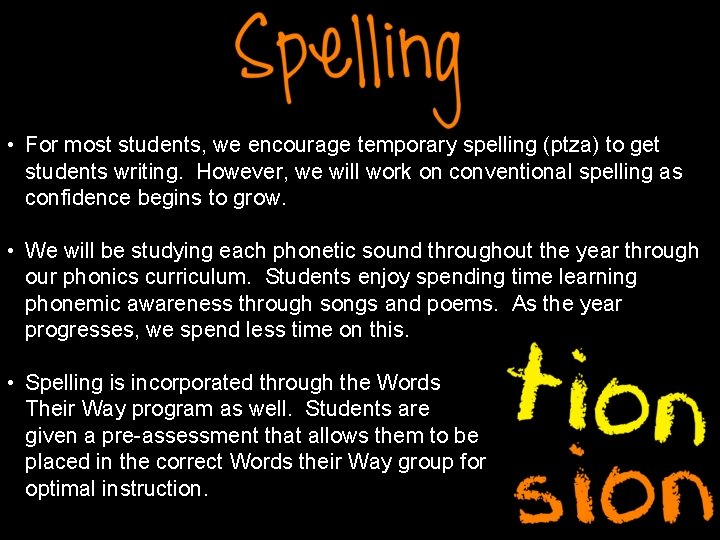 Spelling

• For most students, we encourage temporary spelling (ptza) to get students writing. However, we will work on conventional spelling as confidence begins to grow.

• We will be studying each phonetic sound throughout the year through our phonics curriculum. Students enjoy spending time learning phonemic awareness through songs and poems. As the year progresses, we spend less time on this.

• Spelling is incorporated through the Words Their Way program as well. Students are given a pre-assessment that allows them to be placed in the correct Words their Way group for optimal instruction.

tion
sion